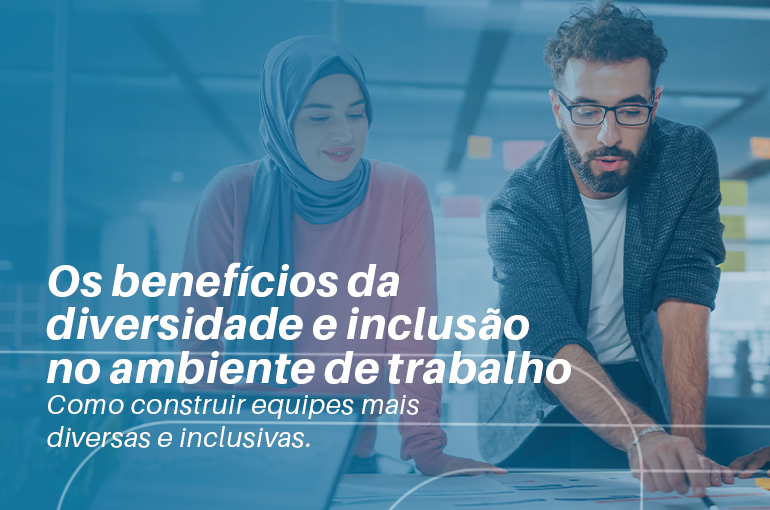 Os benefícios da diversidade e inclusão no ambiente de trabalho

Como construir equipes mais diversas e inclusivas.